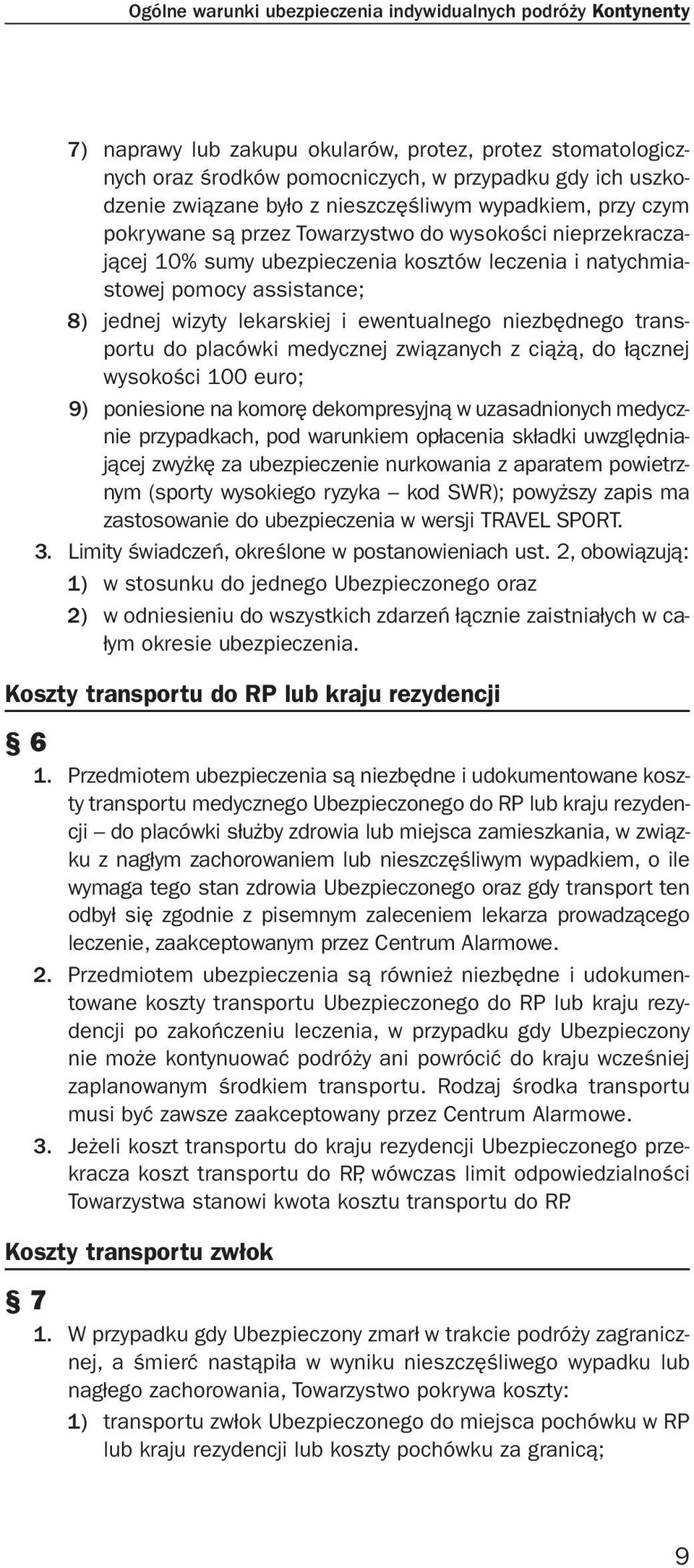 Ogólne warunki ubezpieczenia indywidualnych podróży Kontynenty

7) naprawy lub zakupu okularów, protez, protez stomatologicznych oraz środków pomocniczych, w przypadku gdy ich uszkodzenie związane było z nieszczęśliwym wypadkiem, przy czym pokrywane są przez Towarzystwo do wysokości nieprzekraczającej 10% sumy ubezpieczenia kosztów leczenia i natychmiastowej pomocy assistance;

8) jednej wizyty lekarskiej i ewentualnego niezbędnego transportu do placówki medycznej związanych z ciążą, do łącznej wysokości 100 euro;

9) poniesione na komorę dekompresyjną w uzasadnionych medycznie przypadkach, pod warunkiem opłacenia składki uwzględniającej zwyżkę za ubezpieczenie nurkowania z aparatem powietrznym (sporty wysokiego ryzyka – kod SWR); powyższy zapis ma zastosowanie do ubezpieczenia w wersji TRAVEL SPORT.

3. Limity świadczeń, określone w postanowieniach ust. 2, obowiązują:

1) w stosunku do jednego Ubezpieczonego oraz

2) w odniesieniu do wszystkich zdarzeń łącznie zaistniałych w całym okresie ubezpieczenia.

Koszty transportu do RP lub kraju rezydencji

§ 6

1. Przedmiotem ubezpieczenia są niezbędne i udokumentowane koszty transportu medycznego Ubezpieczonego do RP lub kraju rezydencji – do placówki służby zdrowia lub miejsca zamieszkania, w związku z nagłym zachorowaniem lub nieszczęśliwym wypadkiem, o ile wymaga tego stan zdrowia Ubezpieczonego oraz gdy transport ten odbył się zgodnie z pisemnym zaleceniem lekarza prowadzącego leczenie, zaakceptowanym przez Centrum Alarmowe.

2. Przedmiotem ubezpieczenia są również niezbędne i udokumentowane koszty transportu Ubezpieczonego do RP lub kraju rezydencji po zakończeniu leczenia, w przypadku gdy Ubezpieczony nie może kontynuować podróży ani powrócić do kraju wcześniej zaplanowanym środkiem transportu. Rodzaj środka transportu musi być zawsze zaakceptowany przez Centrum Alarmowe.

3. Jeżeli koszt transportu do kraju rezydencji Ubezpieczonego przekracza koszt transportu do RP, wówczas limit odpowiedzialności Towarzystwa stanowi kwota kosztu transportu do RP.

Koszty transportu zwłok

§ 7

1. W przypadku gdy Ubezpieczony zmarł w trakcie podróży zagranicznej, a śmierć nastąpiła w wyniku nieszczęśliwego wypadku lub nagłego zachorowania, Towarzystwo pokrywa koszty:

1) transportu zwłok Ubezpieczonego do miejsca pochówku w RP lub kraju rezydencji lub koszty pochówku za granicą;

9